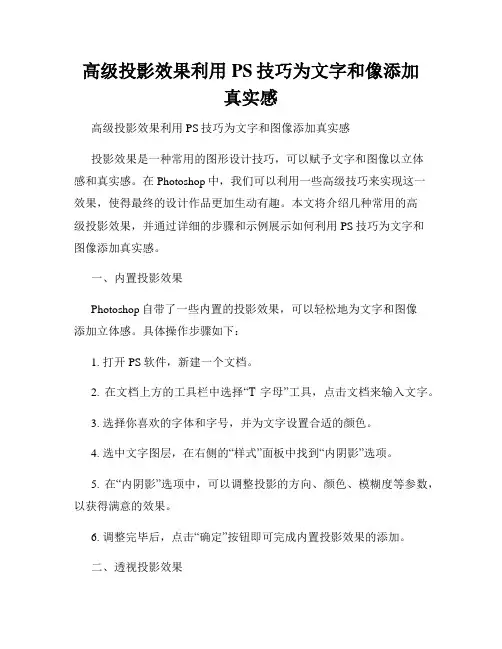 高级投影效果利用 PS 技巧为文字和像添加真实感

高级投影效果利用 PS 技巧为文字和图像添加真实感

投影效果是一种常用的图形设计技巧，可以赋予文字和图像以立体感和真实感。在 Photoshop 中，我们可以利用一些高级技巧来实现这一效果，使得最终的设计作品更加生动有趣。本文将介绍几种常用的高级投影效果，并通过详细的步骤和示例展示如何利用 PS 技巧为文字和图像添加真实感。

一、内置投影效果

Photoshop 自带了一些内置的投影效果，可以轻松地为文字和图像添加立体感。具体操作步骤如下：

1. 打开 PS 软件，新建一个文档。

2. 在文档上方的工具栏中选择“T 字母”工具，点击文档来输入文字。

3. 选择你喜欢的字体和字号，并为文字设置合适的颜色。

4. 选中文字图层，在右侧的“样式”面板中找到“内阴影”选项。

5. 在“内阴影”选项中，可以调整投影的方向、颜色、模糊度等参数，以获得满意的效果。

6. 调整完毕后，点击“确定”按钮即可完成内置投影效果的添加。

二、透视投影效果